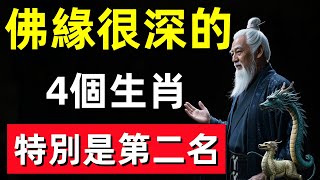 佛緣很深的

4個生肖

特別是第二名